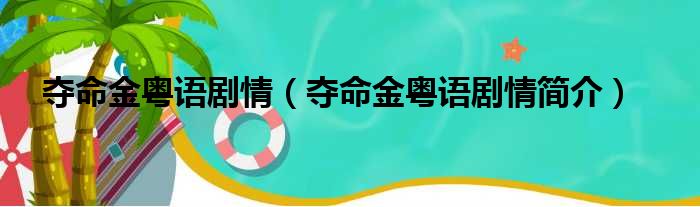 夺命金粤语剧情（夺命金粤语剧情简介）